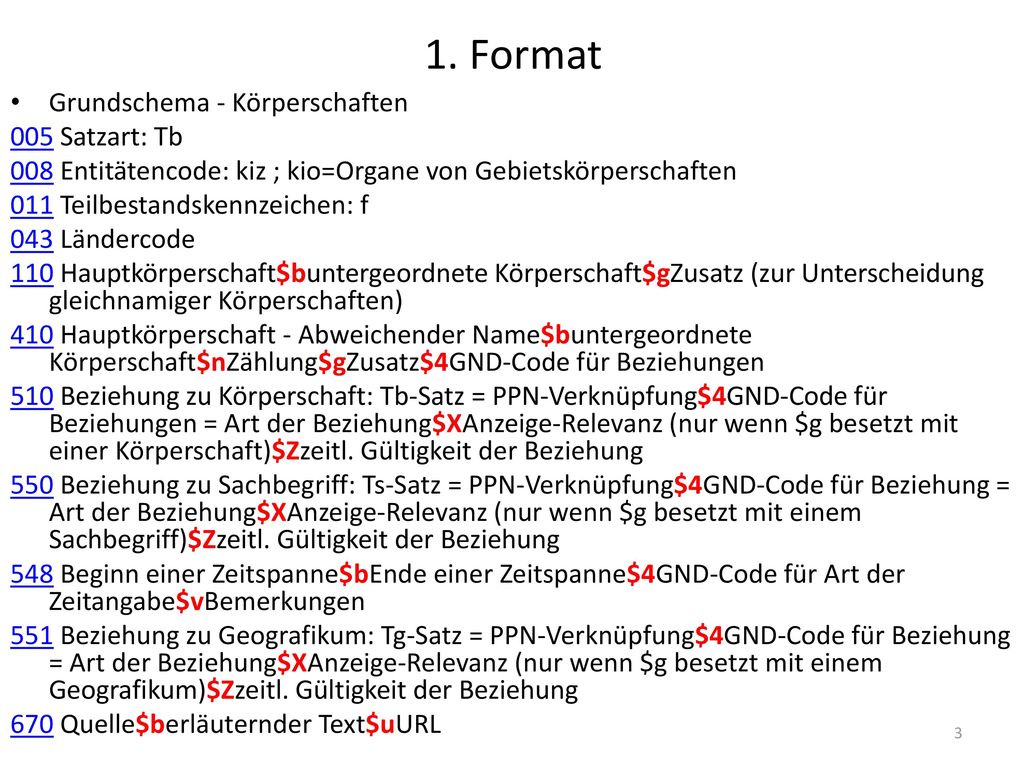 1. Format

• Grundschema - Körperschaften

005 Satzart: Tb

008 Entitätencode: kiz ; kio=Organe von Gebietskörperschaften

011 Teilbestandskennzeichen: f

043 Ländercode

110 Hauptkörperschaft\$buntergeordnete Körperschaft\$gZusatz (zur Unterscheidung gleichnamiger Körperschaften)

410 Hauptkörperschaft - Abweichender Name\$buntergeordnete Körperschaft\$nZählung\$gZusatz\$4GND-Code für Beziehungen

510 Beziehung zu Körperschaft: Tb-Satz = PPN-Verknüpfung\$4GND-Code für Beziehungen = Art der Beziehung\$XAnzeige-Relevanz (nur wenn \$g besetzt mit einer Körperschaft)\$Zzeitl. Gültigkeit der Beziehung

550 Beziehung zu Sachbegriff: Ts-Satz = PPN-Verknüpfung\$4GND-Code für Beziehung = Art der Beziehung\$XAnzeige-Relevanz (nur wenn \$g besetzt mit einem Sachbegriff)\$Zzeitl. Gültigkeit der Beziehung

548 Beginn einer Zeitspanne\$bEnde einer Zeitspanne\$4GND-Code für Art der Zeitangabe\$vBemerkungen

551 Beziehung zu Geografikum: Tg-Satz = PPN-Verknüpfung\$4GND-Code für Beziehung = Art der Beziehung\$XAnzeige-Relevanz (nur wenn \$g besetzt mit einem Geografikum)\$Zzeitl. Gültigkeit der Beziehung

670 Quelle\$berläuternder Text\$uURL

3